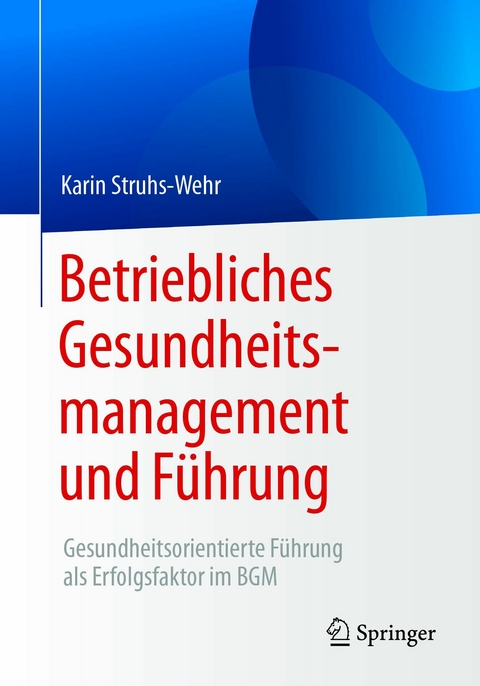 Karin Struhs-Wehr

Betriebliches Gesundheitsmanagement und Führung

Gesundheitsorientierte Führung als Erfolgsfaktor im BGM

Springer